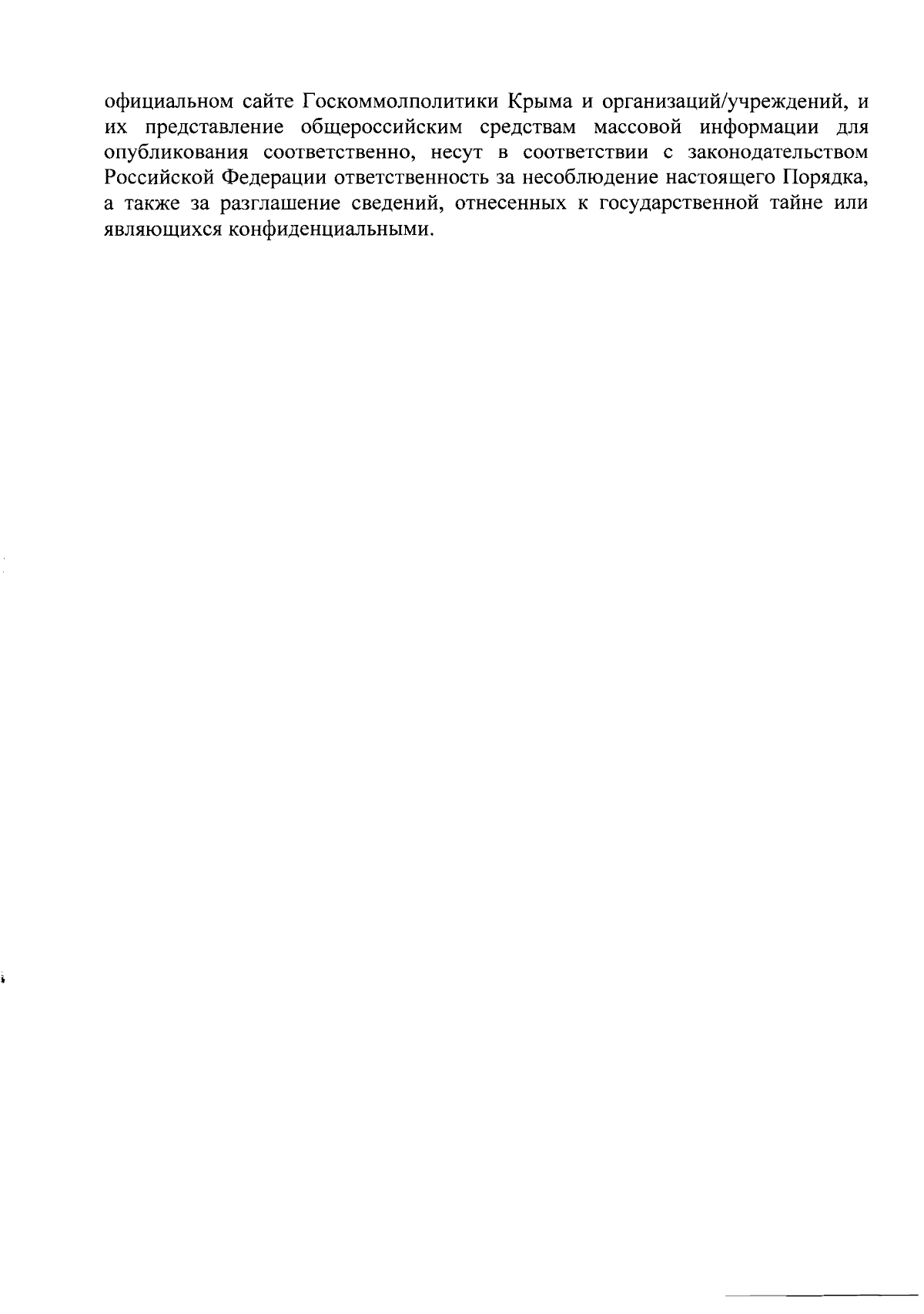 официальном сайте Госкоммолполитики Крыма и организаций/учреждений, и их представление общероссийским средствам массовой информации для опубликования соответственно, несут в соответствии с законодательством Российской Федерации ответственность за несоблюдение настоящего Порядка, а также за разглашение сведений, отнесенных к государственной тайне или являющихся конфиденциальными.